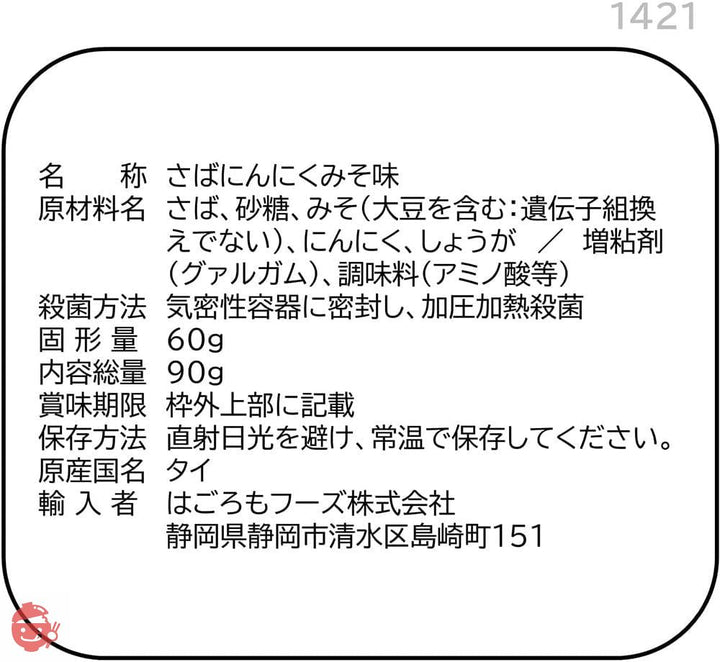 1421

名　称　さばにんにくみそ味
原材料名　さば、砂糖、みそ（大豆を含む：遺伝子組換えでない）、にんにく、しょうが　／　増粘剤（グァルガム）、調味料（アミノ酸等）
殺菌方法　気密性容器に密封し、加圧加熱殺菌
固形量　60g
内容総量　90g
賞味期限　枠外上部に記載
保存方法　直射日光を避け、常温で保存してください。
原産国名　タイ
輸入者　はごろもフーズ株式会社
静岡県静岡市清水区島崎町151